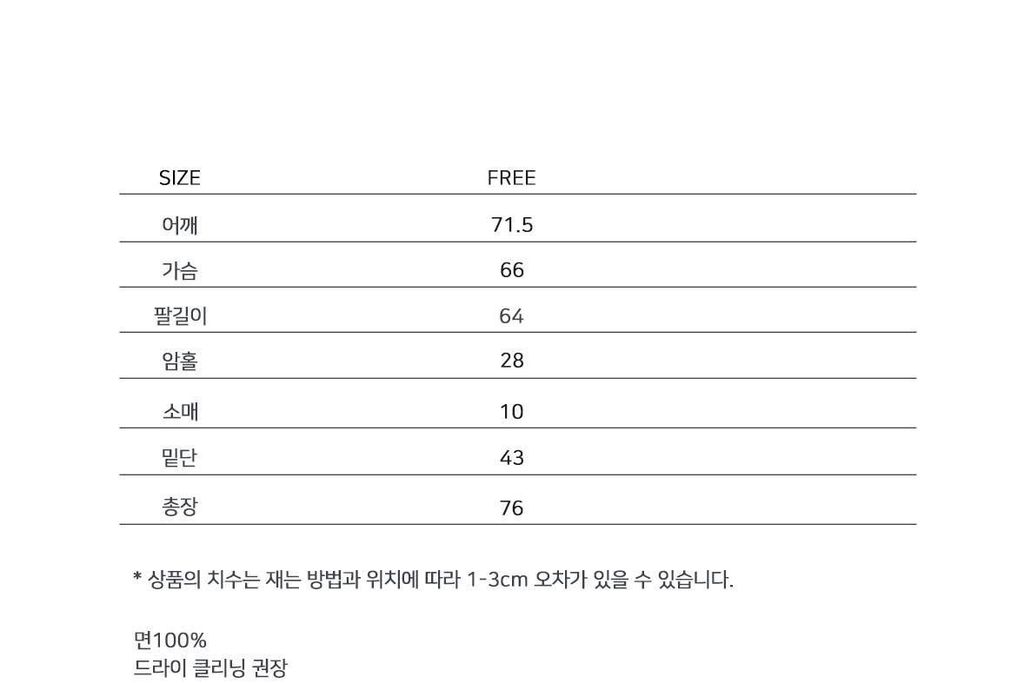 | SIZE | FREE |
|---|---|
| 어깨 | 71.5 |
| 가슴 | 66 |
| 팔길이 | 64 |
| 암홀 | 28 |
| 소매 | 10 |
| 밑단 | 43 |
| 총장 | 76 |

* 상품의 치수는 재는 방법과 위치에 따라 1-3cm 오차가 있을 수 있습니다.

면100%
드라이 클리닝 권장